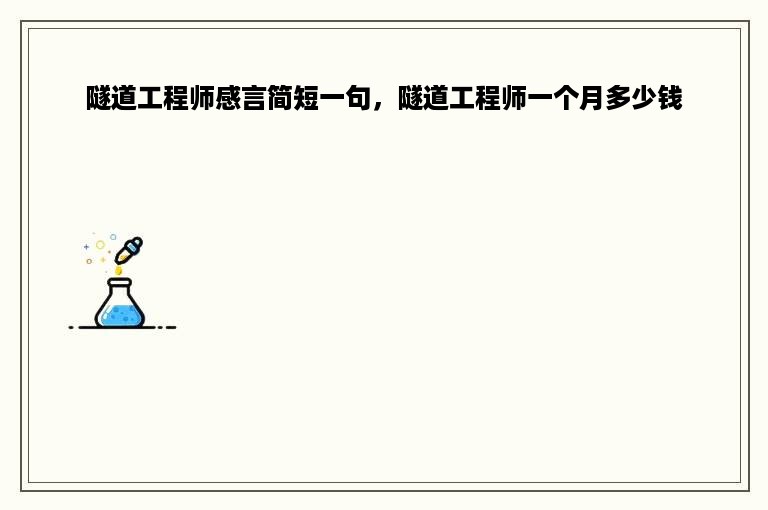 隧道工程师感言简短一句，隧道工程师一个月多少钱